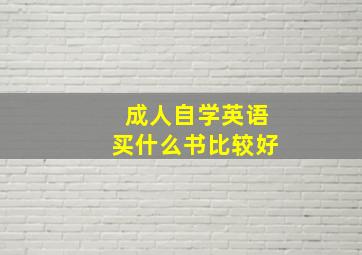 成人自学英语
买什么书比较好